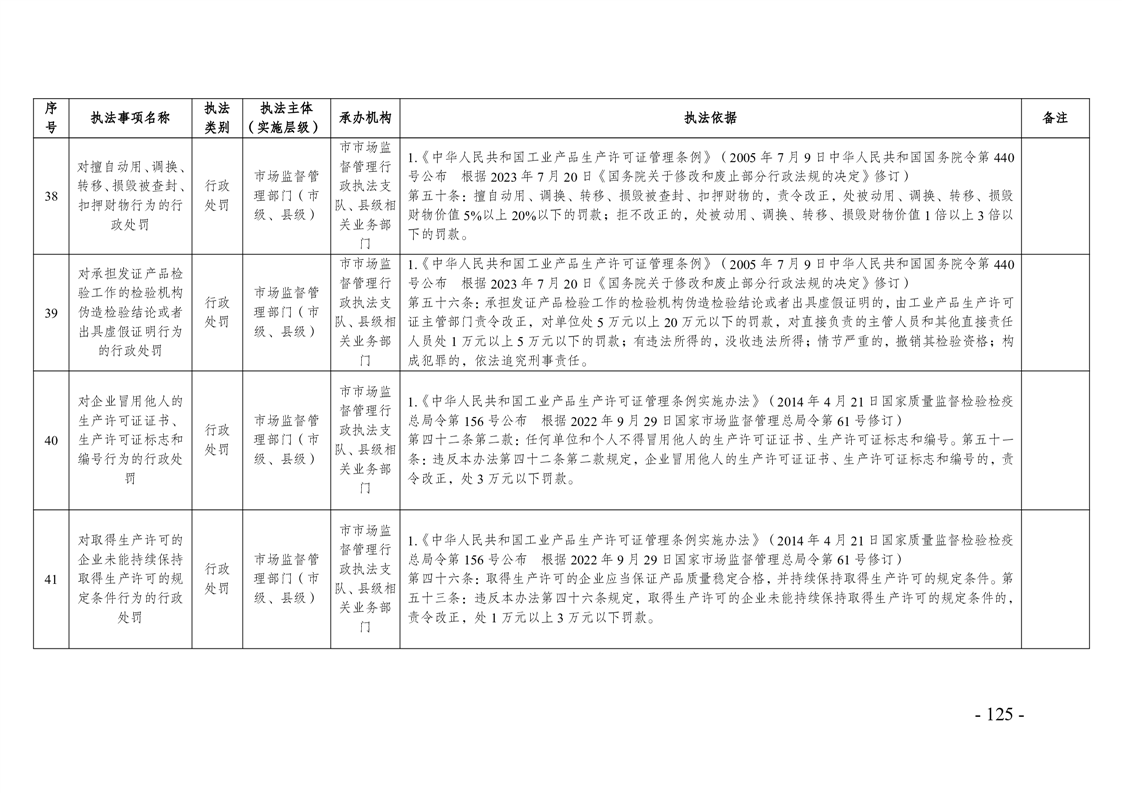 | 序号 | 执法事项名称 | 执法类别 | 执法主体（实施层级） | 承办机构 | 执法依据 | 备注 |
|---|---|---|---|---|---|---|
| 38 | 对擅自动用、调换、转移、损毁被查封、扣押财物行为的行政处罚 | 行政处罚 | 市场监督管理部门（市级、县级） | 市市场监督管理行政执法支队、县级相关业务部门 | 1.《中华人民共和国工业产品生产许可证管理条例》（2005年7月9日中华人民共和国国务院令第440号公布　根据2023年7月20日《国务院关于修改和废止部分行政法规的决定》修订）第五十条：擅自动用、调换、转移、损毁被查封、扣押财物的，责令改正，处被动用、调换、转移、损毁财物价值5%以上20%以下的罚款；拒不改正的，处被动用、调换、转移、损毁财物价值1倍以上3倍以下的罚款。 |  |
| 39 | 对承担发证产品检验工作的检验机构伪造检验结论或者出具虚假证明行为的行政处罚 | 行政处罚 | 市场监督管理部门（市级、县级） | 市市场监督管理行政执法支队、县级相关业务部门 | 1.《中华人民共和国工业产品生产许可证管理条例》（2005年7月9日中华人民共和国国务院令第440号公布　根据2023年7月20日《国务院关于修改和废止部分行政法规的决定》修订）第五十六条：承担发证产品检验工作的检验机构伪造检验结论或者出具虚假证明的，由工业产品生产许可证主管部门责令改正，对单位处5万元以上20万元以下的罚款，对直接负责的主管人员和其他直接责任人员处1万元以上5万元以下的罚款；有违法所得的，没收违法所得；情节严重的，撤销其检验资格；构成犯罪的，依法追究刑事责任。 |  |
| 40 | 对企业冒用他人的生产许可证证书、生产许可证标志和编号行为的行政处罚 | 行政处罚 | 市场监督管理部门（市级、县级） | 市市场监督管理行政执法支队、县级相关业务部门 | 1.《中华人民共和国工业产品生产许可证管理条例实施办法》（2014年4月21日国家质量监督检验检疫总局令第156号公布　根据2022年9月29日国家市场监督管理总局令第61号修订）第四十二条第二款：任何单位和个人不得冒用他人的生产许可证证书、生产许可证标志和编号。第五十一条：违反本办法第四十二条第二款规定，企业冒用他人的生产许可证证书、生产许可证标志和编号的，责令改正，处3万元以下罚款。 |  |
| 41 | 对取得生产许可的企业未能持续保持取得生产许可的规定条件行为的行政处罚 | 行政处罚 | 市场监督管理部门（市级、县级） | 市市场监督管理行政执法支队、县级相关业务部门 | 1.《中华人民共和国工业产品生产许可证管理条例实施办法》（2014年4月21日国家质量监督检验检疫总局令第156号公布　根据2022年9月29日国家市场监督管理总局令第61号修订）第四十六条：取得生产许可的企业应当保证产品质量稳定合格，并持续保持取得生产许可的规定条件。第五十三条：违反本办法第四十六条规定，取得生产许可的企业未能持续保持取得生产许可的规定条件的，责令改正，处1万元以上3万元以下罚款。 |  |

- 125 -